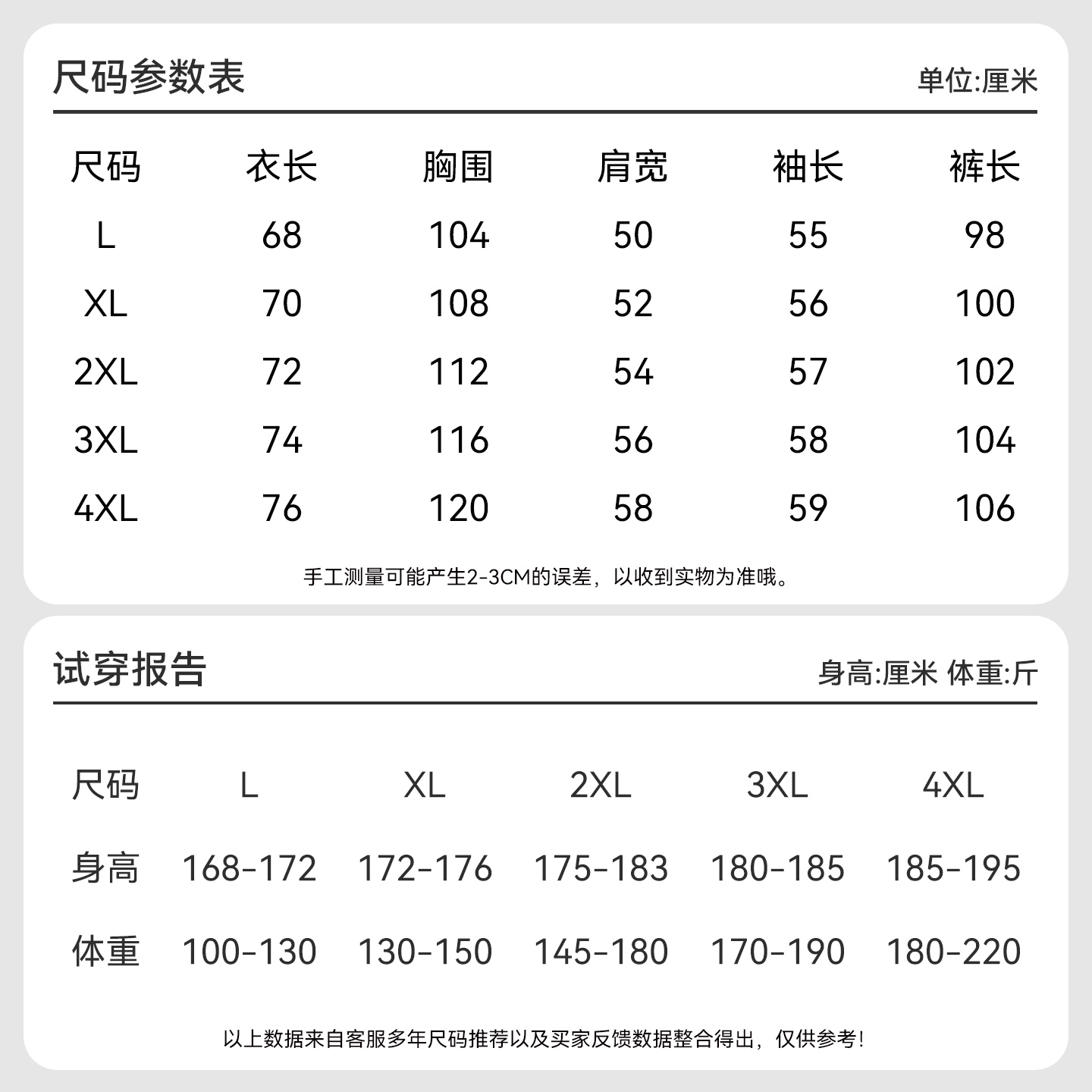 尺码参数表

单位:厘米

| 尺码 | 衣长 | 胸围 | 肩宽 | 袖长 | 裤长 |
|---|---|---|---|---|---|
| L | 68 | 104 | 50 | 55 | 98 |
| XL | 70 | 108 | 52 | 56 | 100 |
| 2XL | 72 | 112 | 54 | 57 | 102 |
| 3XL | 74 | 116 | 56 | 58 | 104 |
| 4XL | 76 | 120 | 58 | 59 | 106 |

手工测量可能产生2-3CM的误差，以收到实物为准哦。

试穿报告

身高:厘米 体重:斤

| 尺码 | L | XL | 2XL | 3XL | 4XL |
|---|---|---|---|---|---|
| 身高 | 168-172 | 172-176 | 175-183 | 180-185 | 185-195 |
| 体重 | 100-130 | 130-150 | 145-180 | 170-190 | 180-220 |

以上数据来自客服多年尺码推荐以及买家反馈数据整合得出，仅供参考!